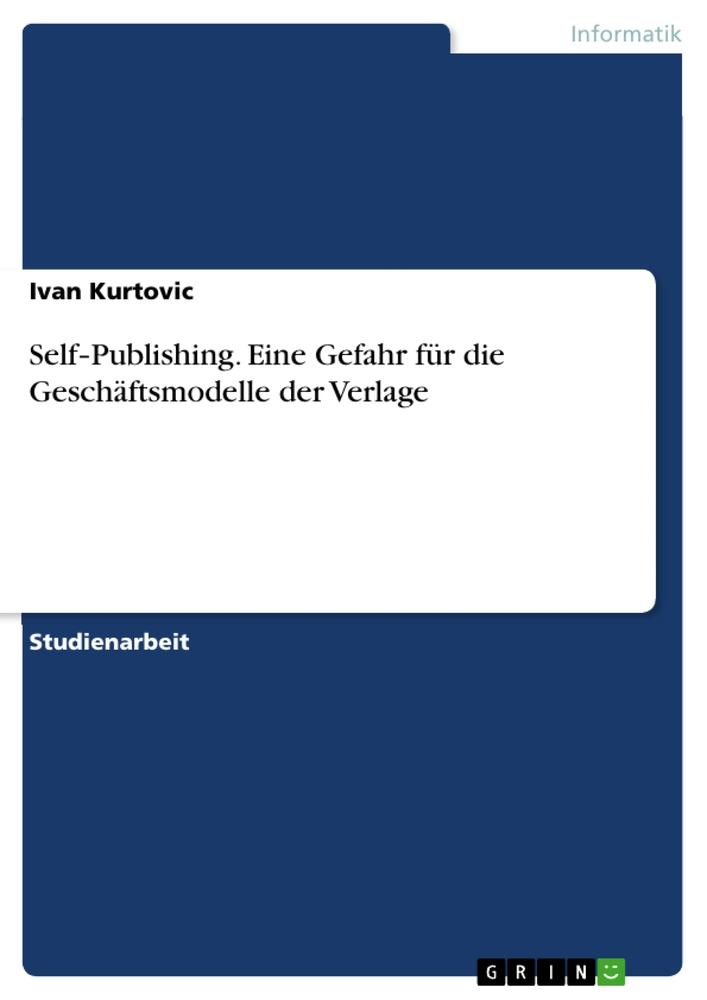 Informatik

Ivan Kurtovic

Self-Publishing. Eine Gefahr für die Geschäftsmodelle der Verlage

Studienarbeit

GRIN